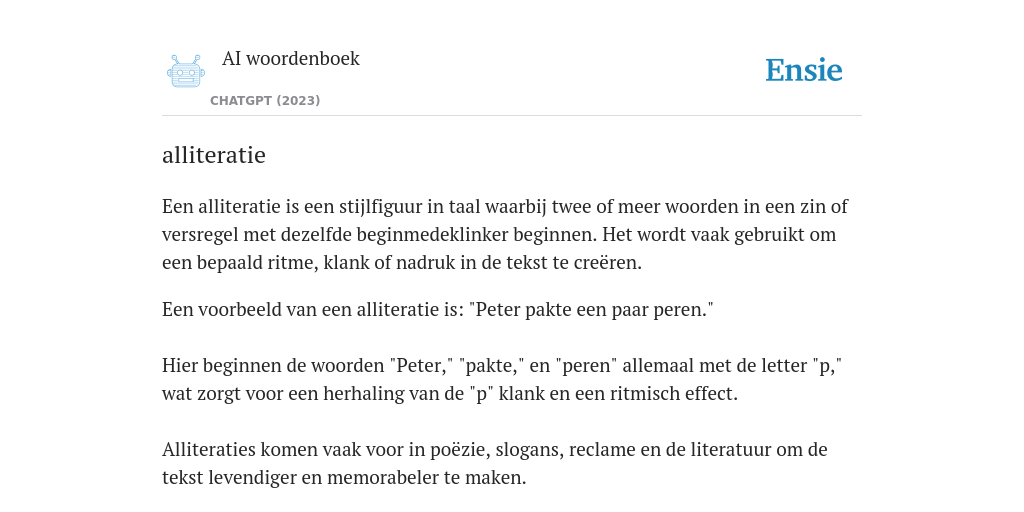 AI woordenboek

CHATGPT (2023)

Ensie

alliteratie

Een alliteratie is een stijlfiguur in taal waarbij twee of meer woorden in een zin of versregel met dezelfde beginmedeklinker beginnen. Het wordt vaak gebruikt om een bepaald ritme, klank of nadruk in de tekst te creëren.

Een voorbeeld van een alliteratie is: "Peter pakte een paar peren."

Hier beginnen de woorden "Peter," "pakte," en "peren" allemaal met de letter "p," wat zorgt voor een herhaling van de "p" klank en een ritmisch effect.

Alliteraties komen vaak voor in poëzie, slogans, reclame en de literatuur om de tekst levendiger en memorabeler te maken.